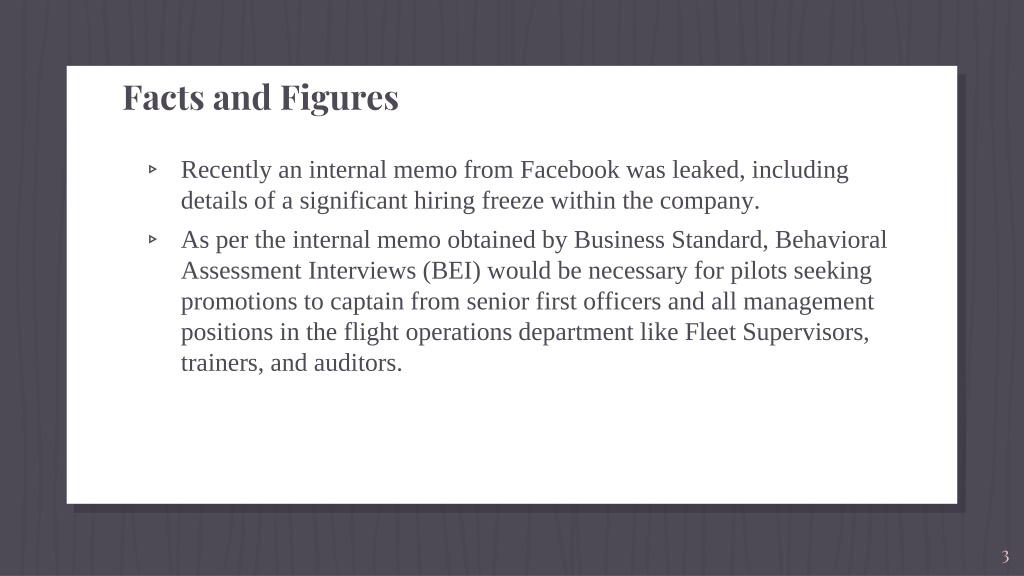 Facts and Figures

▹ Recently an internal memo from Facebook was leaked, including details of a significant hiring freeze within the company.

▹ As per the internal memo obtained by Business Standard, Behavioral Assessment Interviews (BEI) would be necessary for pilots seeking promotions to captain from senior first officers and all management positions in the flight operations department like Fleet Supervisors, trainers, and auditors.

3